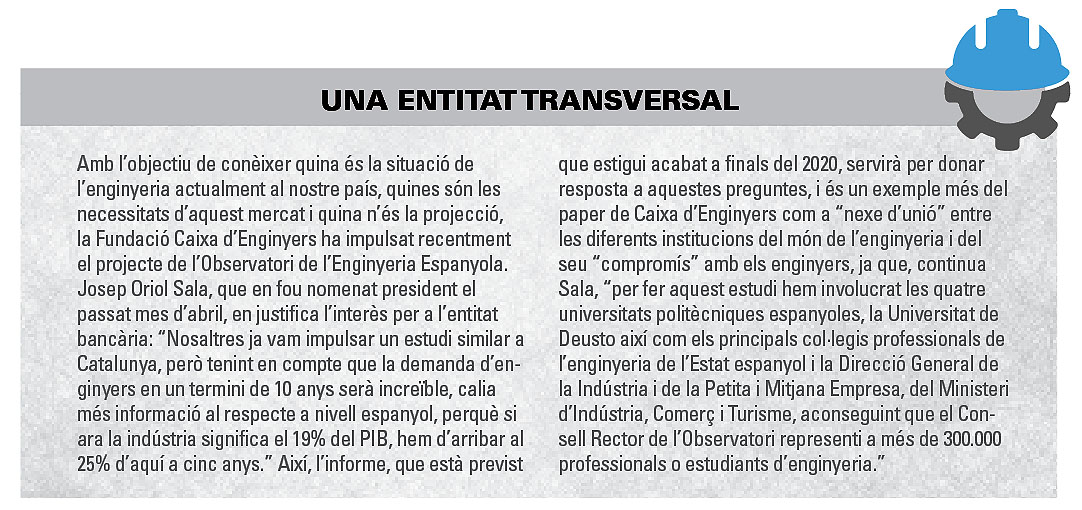 UNA ENTITAT TRANSVERSAL

Amb l'objectiu de conèixer quina és la situació de l'enginyeria actualment al nostre país, quines són les necessitats d'aquest mercat i quina n'és la projecció, la Fundació Caixa d'Enginyers ha impulsat recentment el projecte de l'Observatori de l'Enginyeria Espanyola. Josep Oriol Sala, que en fou nomenat president el passat mes d'abril, en justifica l'interès per a l'entitat bancària: "Nosaltres ja vam impulsar un estudi similar a Catalunya, però tenint en compte que la demanda d'enginyers en un termini de 10 anys serà increïble, calia més informació al respecte a nivell espanyol, perquè si ara la indústria significa el 19% del PIB, hem d'arribar al 25% d'aquí a cinc anys." Així, l'informe, que està previst que estigui acabat a finals del 2020, servirà per donar resposta a aquestes preguntes, i és un exemple més del paper de Caixa d'Enginyers com a "nexe d'unió" entre les diferents institucions del món de l'enginyeria i del seu "compromís" amb els enginyers, ja que, continua Sala, "per fer aquest estudi hem involucrat les quatre universitats politècniques espanyoles, la Universitat de Deusto així com els principals col·legis professionals de l'enginyeria de l'Estat espanyol i la Direcció General de la Indústria i de la Petita i Mitjana Empresa, del Ministeri d'Indústria, Comerç i Turisme, aconseguint que el Consell Rector de l'Observatori representi a més de 300.000 professionals o estudiants d'enginyeria."